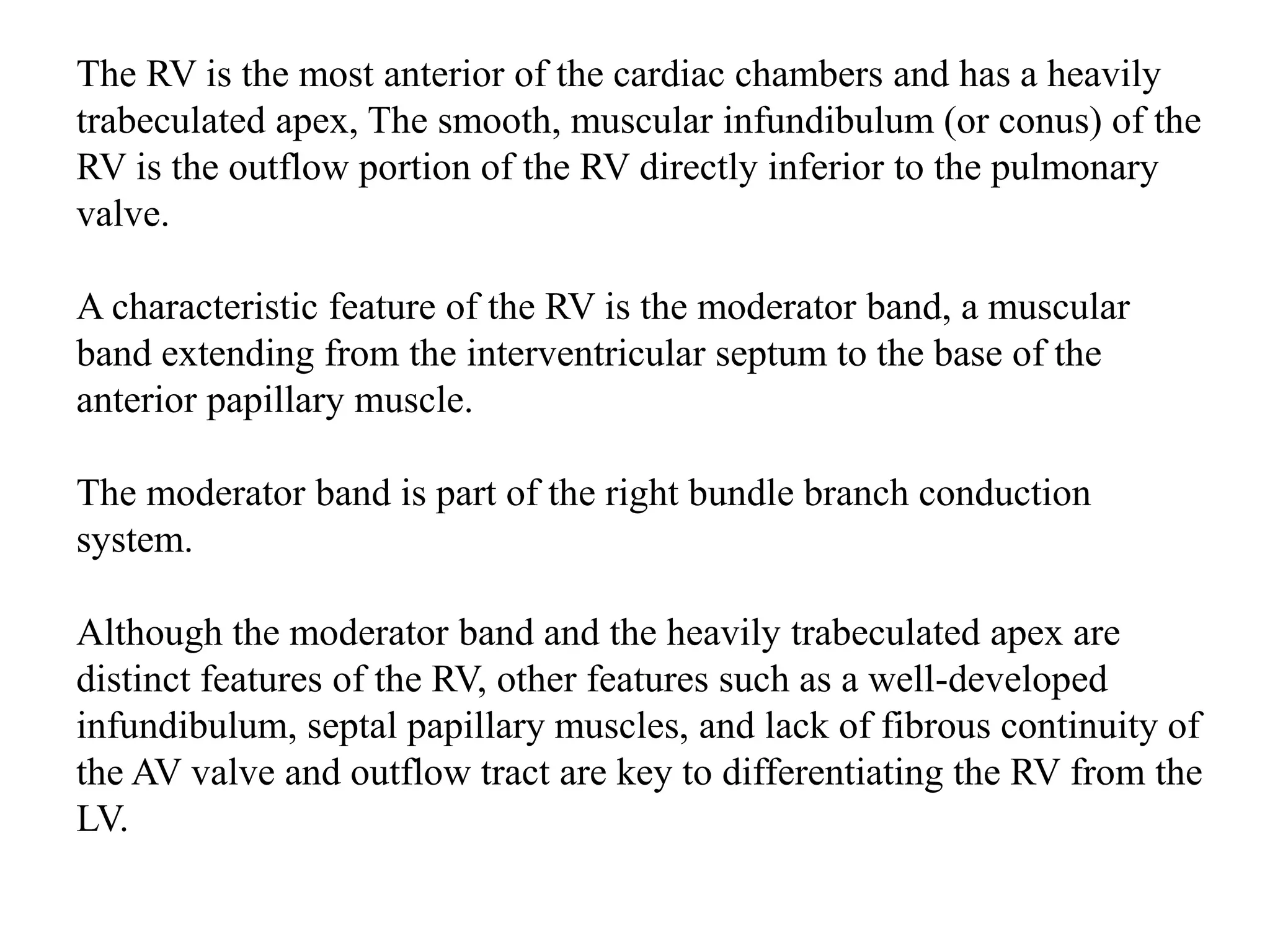 The RV is the most anterior of the cardiac chambers and has a heavily trabeculated apex, The smooth, muscular infundibulum (or conus) of the RV is the outflow portion of the RV directly inferior to the pulmonary valve.

A characteristic feature of the RV is the moderator band, a muscular band extending from the interventricular septum to the base of the anterior papillary muscle.

The moderator band is part of the right bundle branch conduction system.

Although the moderator band and the heavily trabeculated apex are distinct features of the RV, other features such as a well-developed infundibulum, septal papillary muscles, and lack of fibrous continuity of the AV valve and outflow tract are key to differentiating the RV from the LV.